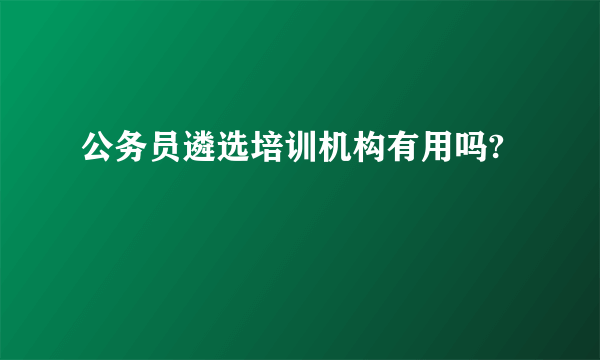 公务员遴选培训机构有用吗?